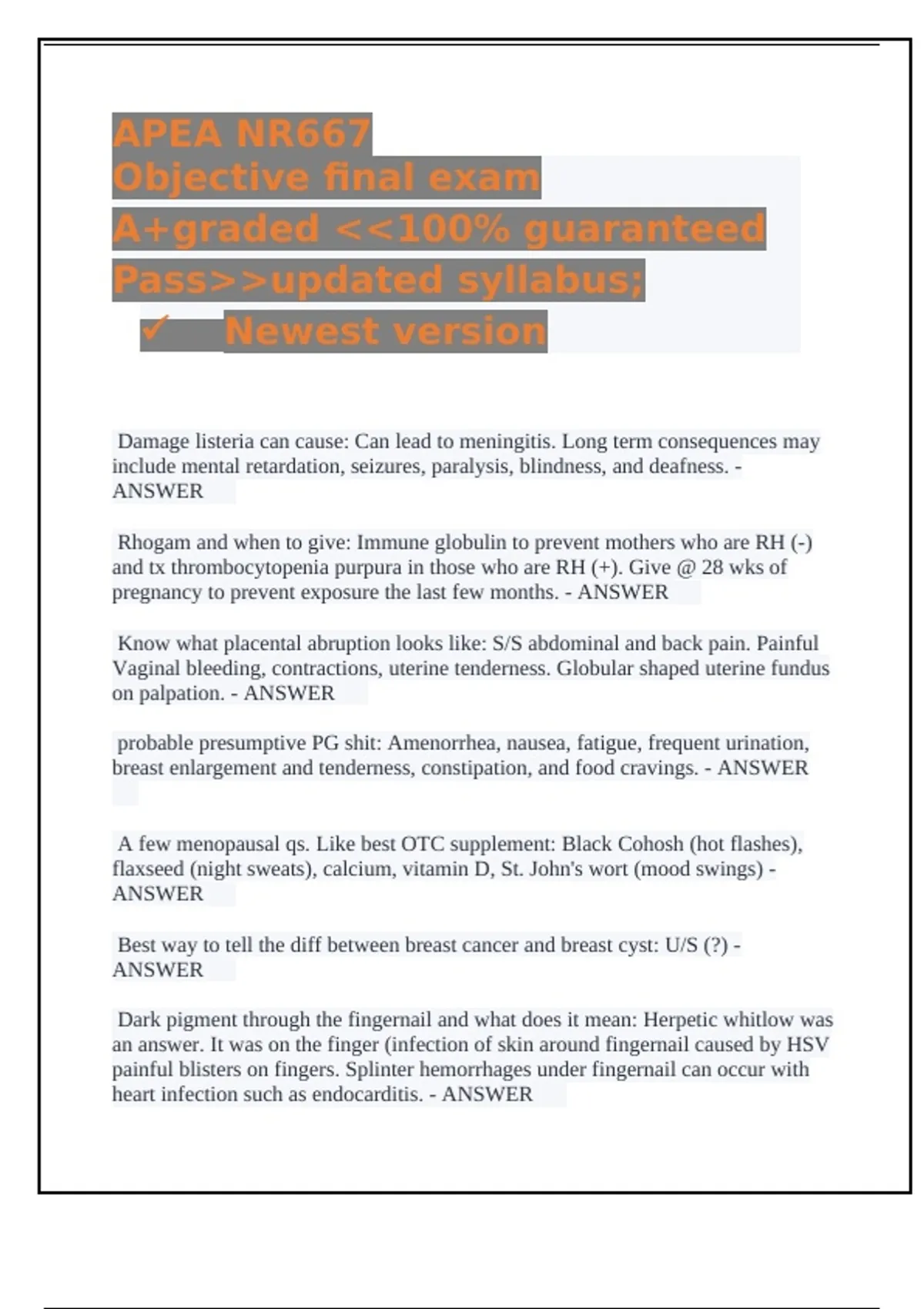 APEA NR667
Objective final exam
A+graded <<100% guaranteed
Pass>>updated syllabus;
✓ Newest version

Damage listeria can cause: Can lead to meningitis. Long term consequences may include mental retardation, seizures, paralysis, blindness, and deafness. - ANSWER

Rhogam and when to give: Immune globulin to prevent mothers who are RH (-) and tx thrombocytopenia purpura in those who are RH (+). Give @ 28 wks of pregnancy to prevent exposure the last few months. - ANSWER

Know what placental abruption looks like: S/S abdominal and back pain. Painful Vaginal bleeding, contractions, uterine tenderness. Globular shaped uterine fundus on palpation. - ANSWER

probable presumptive PG shit: Amenorrhea, nausea, fatigue, frequent urination, breast enlargement and tenderness, constipation, and food cravings. - ANSWER

A few menopausal qs. Like best OTC supplement: Black Cohosh (hot flashes), flaxseed (night sweats), calcium, vitamin D, St. John's wort (mood swings) - ANSWER

Best way to tell the diff between breast cancer and breast cyst: U/S (?) - ANSWER

Dark pigment through the fingernail and what does it mean: Herpetic whitlow was an answer. It was on the finger (infection of skin around fingernail caused by HSV painful blisters on fingers. Splinter hemorrhages under fingernail can occur with heart infection such as endocarditis. - ANSWER